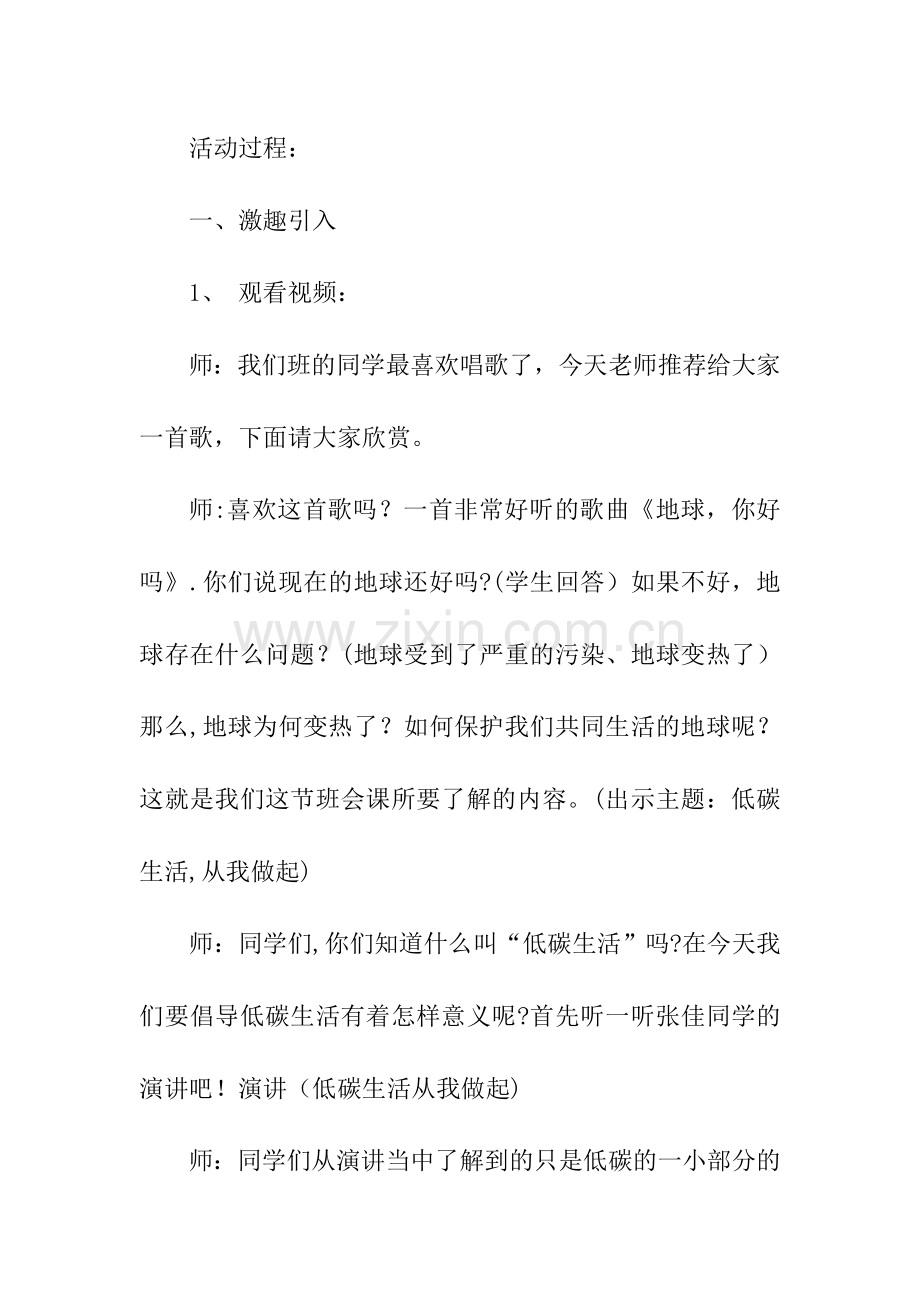 活动过程：

一、激趣引入

1、 观看视频：

师：我们班的同学最喜欢唱歌了，今天老师推荐给大家一首歌，下面请大家欣赏。

师:喜欢这首歌吗？一首非常好听的歌曲《地球，你好吗》.你们说现在的地球还好吗?(学生回答）如果不好，地球存在什么问题？(地球受到了严重的污染、地球变热了）那么,地球为何变热了？如何保护我们共同生活的地球呢？这就是我们这节班会课所要了解的内容。(出示主题：低碳生活,从我做起)

师：同学们,你们知道什么叫“低碳生活”吗?在今天我们要倡导低碳生活有着怎样意义呢?首先听一听张佳同学的演讲吧！演讲（低碳生活从我做起)

师：同学们从演讲当中了解到的只是低碳的一小部分的

www.zixin.com.cn